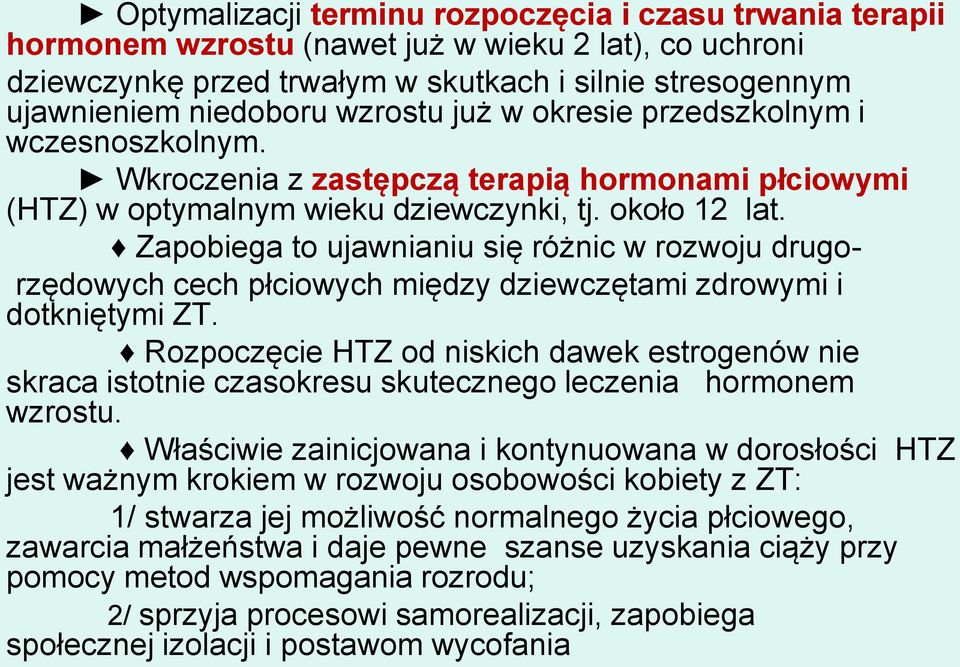 ► Optymalizacji terminu rozpoczęcia i czasu trwania terapii hormonem wzrostu (nawet już w wieku 2 lat), co uchroni dziewczynkę przed trwałym w skutkach i silnie stresogennym ujawnieniem niedoboru wzrostu już w okresie przedszkolnym i wczesnoszkolnym.

► Wkroczenia z zastępczą terapią hormonami płciowymi (HTZ) w optymalnym wieku dziewczynki, tj. około 12 lat.

♦ Zapobiega to ujawnianiu się różnic w rozwoju drugorzędowych cech płciowych między dziewczętami zdrowymi i dotkniętymi ZT.

♦ Rozpoczęcie HTZ od niskich dawek estrogenów nie skraca istotnie czasokresu skutecznego leczenia hormonem wzrostu.

♦ Właściwie zainicjowana i kontynuowana w dorosłości HTZ jest ważnym krokiem w rozwoju osobowości kobiety z ZT:

1/ stwarza jej możliwość normalnego życia płciowego, zawarcia małżeństwa i daje pewne szanse uzyskania ciąży przy pomocy metod wspomagania rozrodu;

2/ sprzyja procesowi samorealizacji, zapobiega społecznej izolacji i postawom wycofania